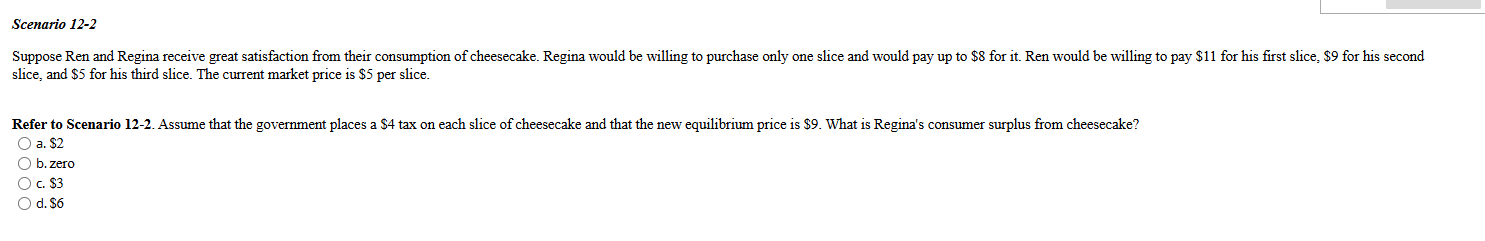 Scenario 12-2

Suppose Ren and Regina receive great satisfaction from their consumption of cheesecake. Regina would be willing to purchase only one slice and would pay up to \$8 for it. Ren would be willing to pay \$11 for his first slice, \$9 for his second slice, and \$5 for his third slice. The current market price is \$5 per slice.

Refer to Scenario 12-2. Assume that the government places a \$4 tax on each slice of cheesecake and that the new equilibrium price is \$9. What is Regina's consumer surplus from cheesecake?

a. \$2
b. zero
c. \$3
d. \$6